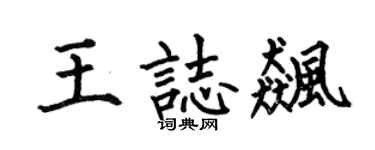 王誌飆
词典网